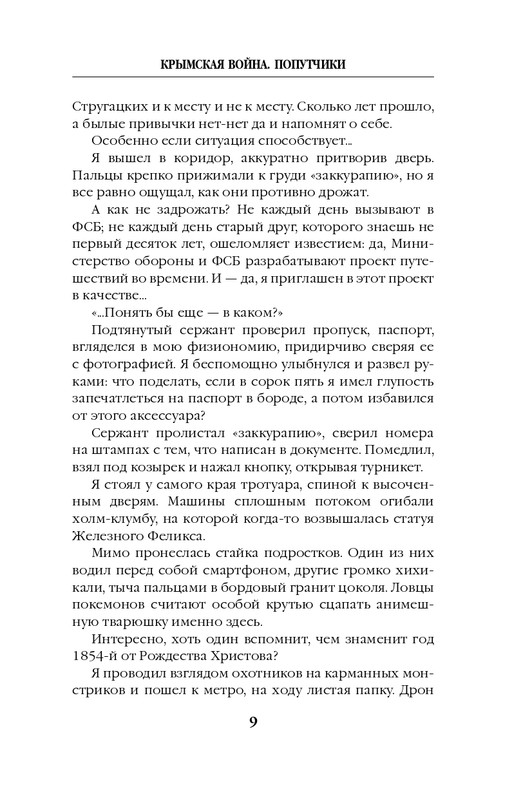 КРЫМСКАЯ ВОЙНА. ПОПУТЧИКИ

Стругацких и к месту и не к месту. Сколько лет прошло, а былые привычки нет-нет да и напомнят о себе.

Особенно если ситуация способствует...

Я вышел в коридор, аккуратно притворив дверь. Пальцы крепко прижимали к груди «заккурапию», но я все равно ощущал, как они противно дрожат.

А как не задрожать? Не каждый день вызывают в ФСБ; не каждый день старый друг, которого знаешь не первый десяток лет, ошеломляет известием: да, Министерство обороны и ФСБ разрабатывают проект путешествий во времени. И — да, я приглашен в этот проект в качестве...

«...Понять бы еще — в каком?»

Подтянутый сержант проверил пропуск, паспорт, вгляделся в мою физиономию, придирчиво сверяя ее с фотографией. Я беспомощно улыбнулся и развел руками: что поделать, если в сорок пять я имел глупость запечатлеться на паспорт в бороде, а потом избавился от этого аксессуара?

Сержант пролистал «заккурапию», сверил номера на штампах с тем, что написан в документе. Помедлил, взял под козырек и нажал кнопку, открывая турникет.

Я стоял у самого края тротуара, спиной к высоченным дверям. Машины сплошным потоком огибали холм-клумбу, на которой когда-то возвышалась статуя Железного Феликса.

Мимо пронеслась стайка подростков. Один из них водил перед собой смартфоном, другие громко хихикали, тыча пальцами в бордовый гранит цоколя. Ловцы покемонов считают особой крутью сцапать анимешную тварюшку именно здесь.

Интересно, хоть один вспомнит, чем знаменит год 1854-й от Рождества Христова?

Я проводил взглядом охотников на карманных монстриков и пошел к метро, на ходу листая папку. Дрон

9